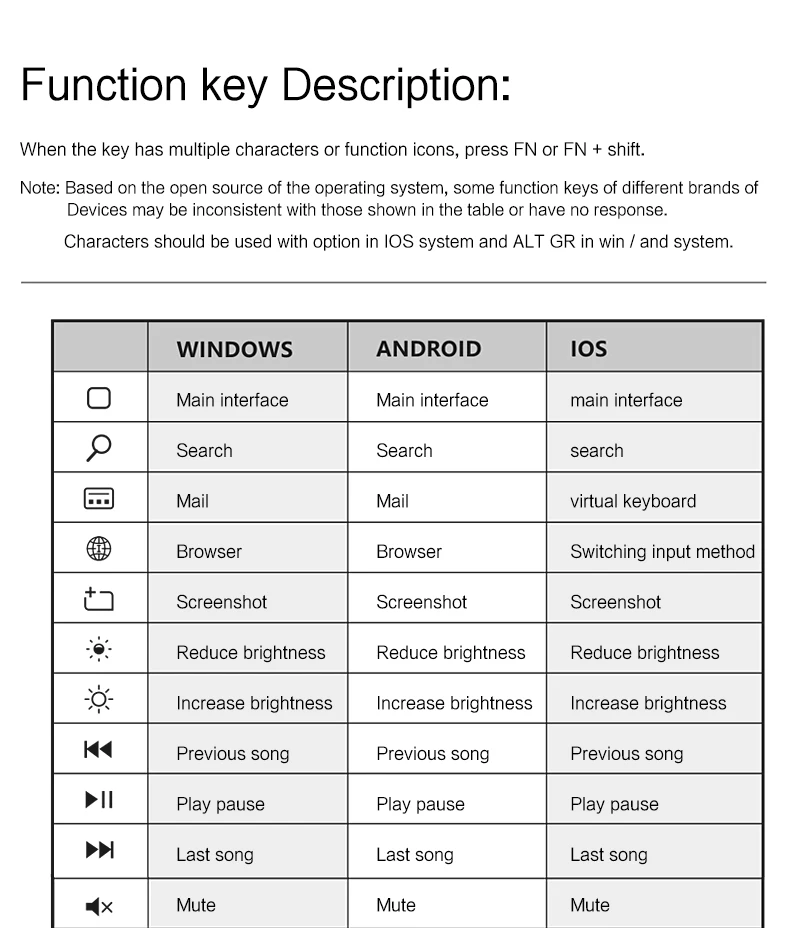 Function key Description:

When the key has multiple characters or function icons, press FN or FN + shift.

Note: Based on the open source of the operating system, some function keys of different brands of Devices may be inconsistent with those shown in the table or have no response.

Characters should be used with option in IOS system and ALT GR in win / and system.

| | WINDOWS | ANDROID | IOS |
|---|---|---|---|
| | Main interface | Main interface | main interface |
| | Search | Search | search |
| | Mail | Mail | virtual keyboard |
| | Browser | Browser | Switching input method |
| | Screenshot | Screenshot | Screenshot |
| | Reduce brightness | Reduce brightness | Reduce brightness |
| | Increase brightness | Increase brightness | Increase brightness |
| | Previous song | Previous song | Previous song |
| | Play pause | Play pause | Play pause |
| | Last song | Last song | Last song |
| | Mute | Mute | Mute |